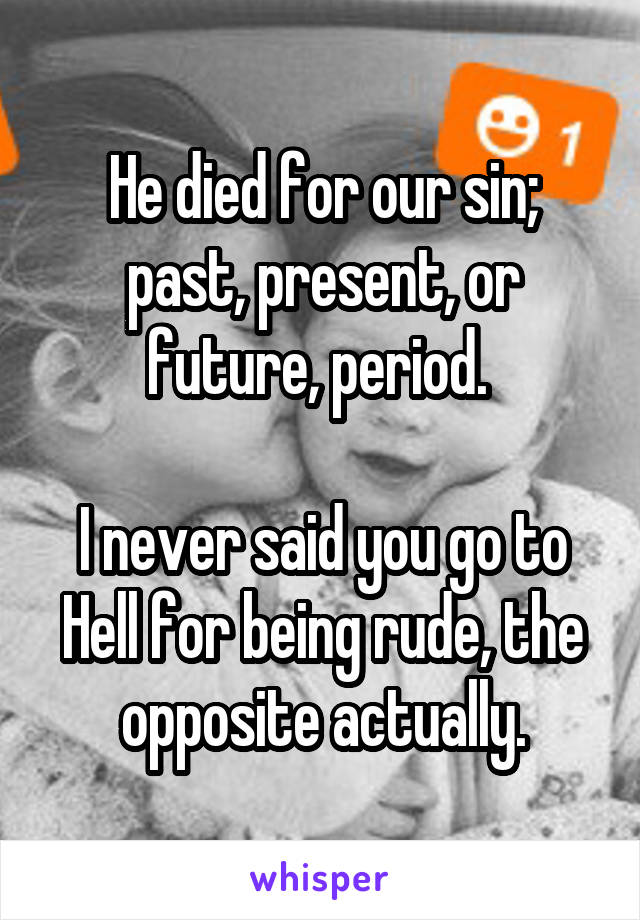 1

He died for our sin; past, present, or future, period.

I never said you go to Hell for being rude, the opposite actually.

whisper